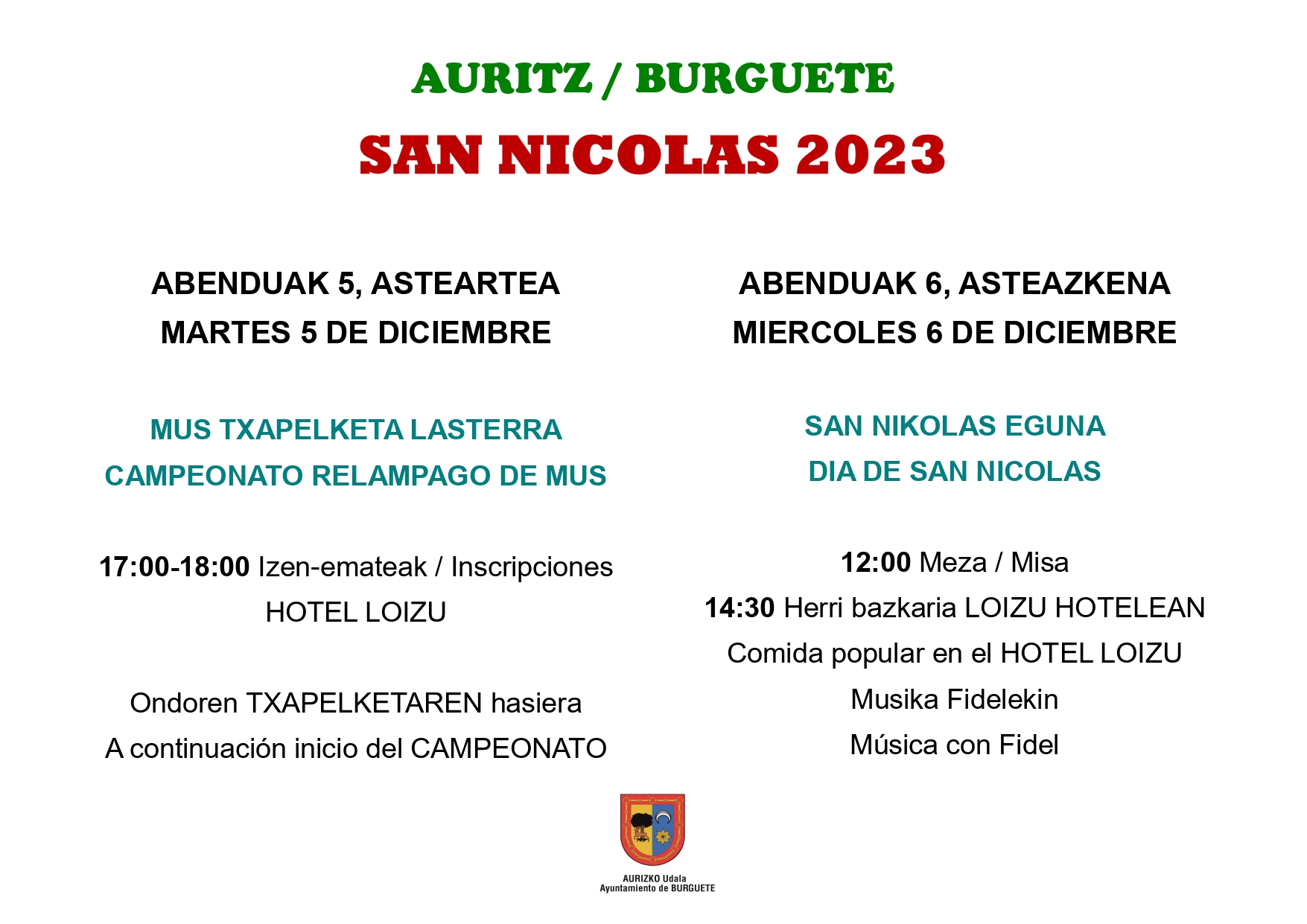 AURITZ / BURGUETE

SAN NICOLAS 2023

ABENDUAK 5, ASTEARTEA
MARTES 5 DE DICIEMBRE

MUS TXAPELKETA LASTERRA
CAMPEONATO RELAMPAGO DE MUS

17:00-18:00 Izen-emateak / Inscripciones
HOTEL LOIZU

Ondoren TXAPELKETAREN hasiera
A continuación inicio del CAMPEONATO

ABENDUAK 6, ASTEAZKENA
MIERCOLES 6 DE DICIEMBRE

SAN NIKOLAS EGUNA
DIA DE SAN NICOLAS

12:00 Meza / Misa
14:30 Herri bazkaria LOIZU HOTELEAN
Comida popular en el HOTEL LOIZU
Musika Fidelekin
Música con Fidel

AURIZKO Udala
Ayuntamiento de BURGUETE